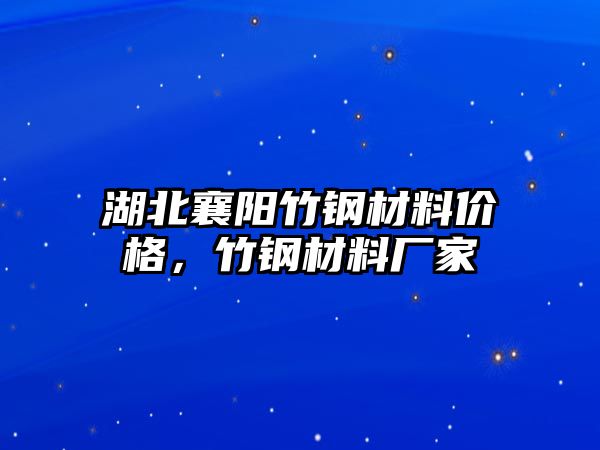 湖北襄阳竹钢材料价格，竹钢材料厂家